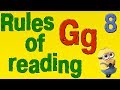 Rules of reading Gg 8